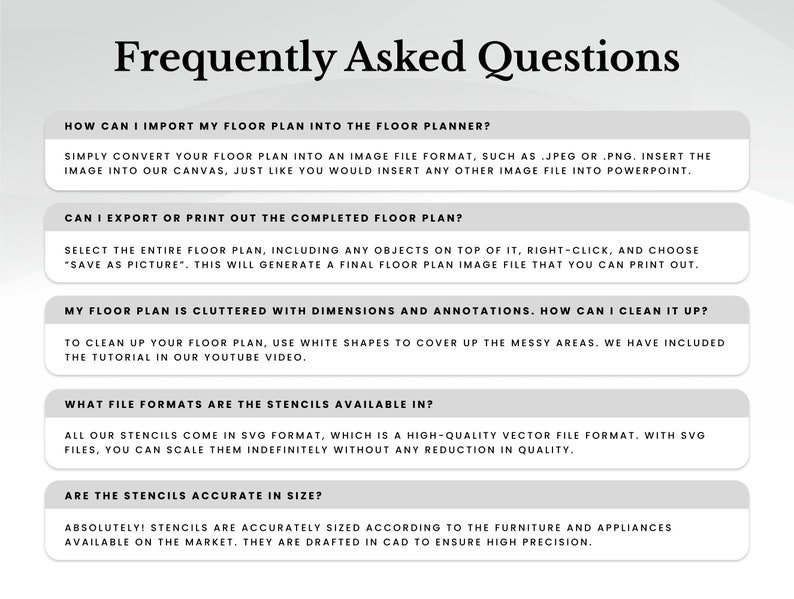 Frequently Asked Questions

HOW CAN I IMPORT MY FLOOR PLAN INTO THE FLOOR PLANNER?

SIMPLY CONVERT YOUR FLOOR PLAN INTO AN IMAGE FILE FORMAT, SUCH AS .JPEG OR .PNG. INSERT THE IMAGE INTO OUR CANVAS, JUST LIKE YOU WOULD INSERT ANY OTHER IMAGE FILE INTO POWERPOINT.

CAN I EXPORT OR PRINT OUT THE COMPLETED FLOOR PLAN?

SELECT THE ENTIRE FLOOR PLAN, INCLUDING ANY OBJECTS ON TOP OF IT, RIGHT-CLICK, AND CHOOSE "SAVE AS PICTURE". THIS WILL GENERATE A FINAL FLOOR PLAN IMAGE FILE THAT YOU CAN PRINT OUT.

MY FLOOR PLAN IS CLUTTERED WITH DIMENSIONS AND ANNOTATIONS. HOW CAN I CLEAN IT UP?

TO CLEAN UP YOUR FLOOR PLAN, USE WHITE SHAPES TO COVER UP THE MESSY AREAS. WE HAVE INCLUDED THE TUTORIAL IN OUR YOUTUBE VIDEO.

WHAT FILE FORMATS ARE THE STENCILS AVAILABLE IN?

ALL OUR STENCILS COME IN SVG FORMAT, WHICH IS A HIGH-QUALITY VECTOR FILE FORMAT. WITH SVG FILES, YOU CAN SCALE THEM INDEFINITELY WITHOUT ANY REDUCTION IN QUALITY.

ARE THE STENCILS ACCURATE IN SIZE?

ABSOLUTELY! STENCILS ARE ACCURATELY SIZED ACCORDING TO THE FURNITURE AND APPLIANCES AVAILABLE ON THE MARKET. THEY ARE DRAFTED IN CAD TO ENSURE HIGH PRECISION.